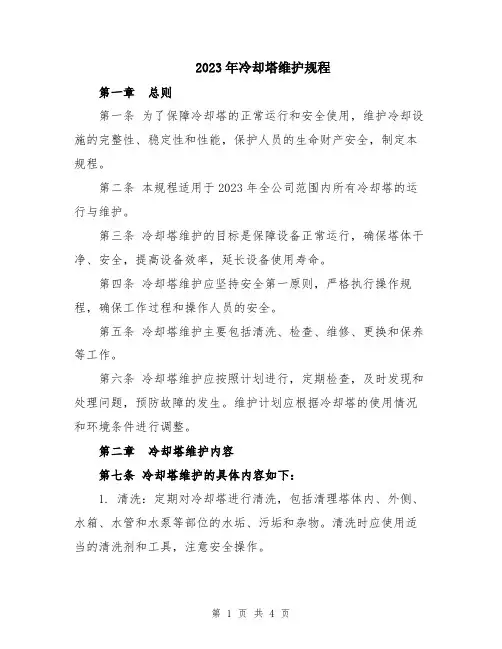 2023年冷却塔维护规程

第一章　总则

第一条 为了保障冷却塔的正常运行和安全使用，维护冷却设施的完整性、稳定性和性能，保护人员的生命财产安全，制定本规程。

第二条 本规程适用于2023年全公司范围内所有冷却塔的运行与维护。

第三条 冷却塔维护的目标是保障设备正常运行，确保塔体干净、安全，提高设备效率，延长设备使用寿命。

第四条 冷却塔维护应坚持安全第一原则，严格执行操作规程，确保工作过程和操作人员的安全。

第五条 冷却塔维护主要包括清洗、检查、维修、更换和保养等工作。

第六条 冷却塔维护应按照计划进行，定期检查，及时发现和处理问题，预防故障的发生。维护计划应根据冷却塔的使用情况和环境条件进行调整。

第二章　冷却塔维护内容

第七条 冷却塔维护的具体内容如下：

1. 清洗：定期对冷却塔进行清洗，包括清理塔体内、外侧、水箱、水管和水泵等部位的水垢、污垢和杂物。清洗时应使用适当的清洗剂和工具，注意安全操作。

第 1 页 共 4 页